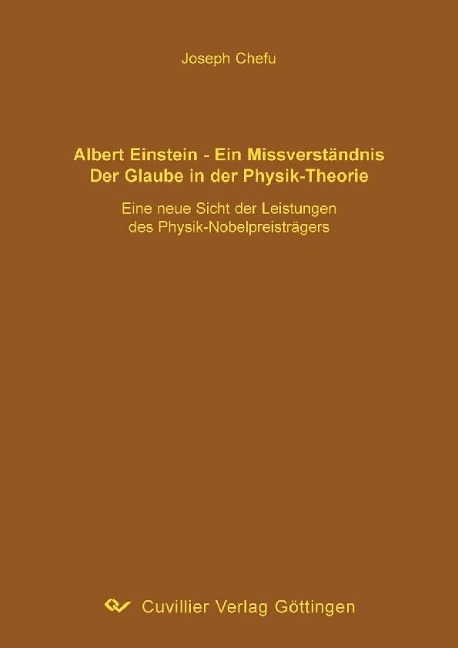 Joseph Chefu

Albert Einstein - Ein Missverständnis
Der Glaube in der Physik-Theorie

Eine neue Sicht der Leistungen
des Physik-Nobelpreisträgers

Cuvillier Verlag Göttingen